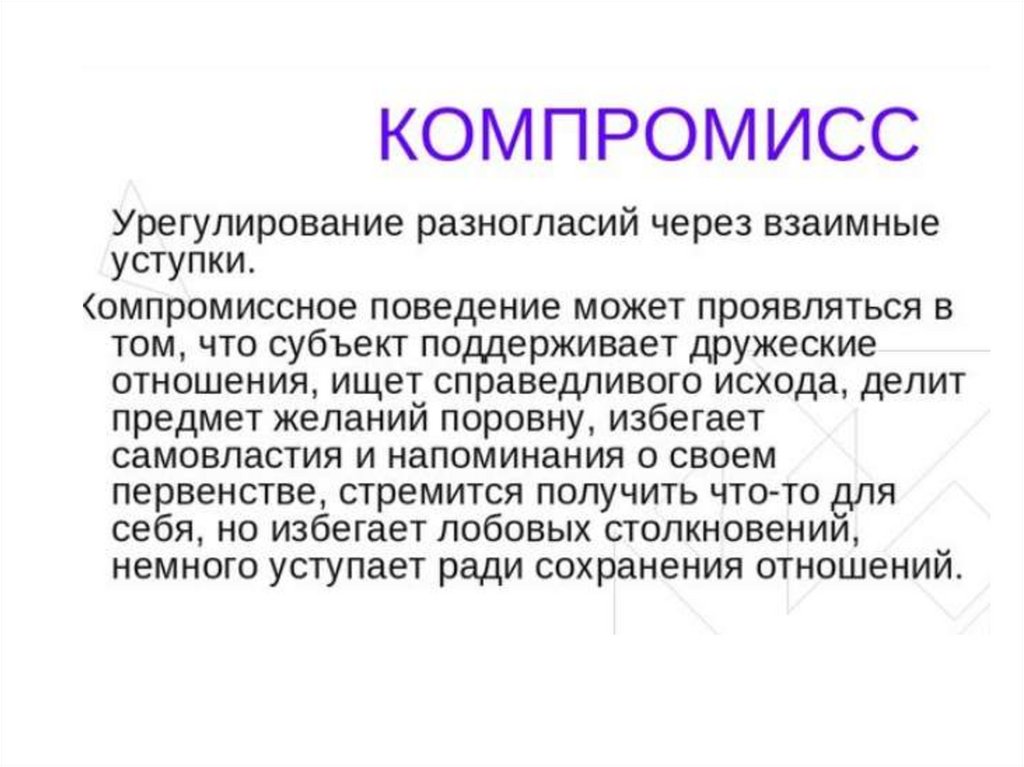 КОМПРОМИСС

Урегулирование разногласий через взаимные уступки.

Компромиссное поведение может проявляться в том, что субъект поддерживает дружеские отношения, ищет справедливого исхода, делит предмет желаний поровну, избегает самовластия и напоминания о своем первенстве, стремится получить что-то для себя, но избегает лобовых столкновений, немного уступает ради сохранения отношений.